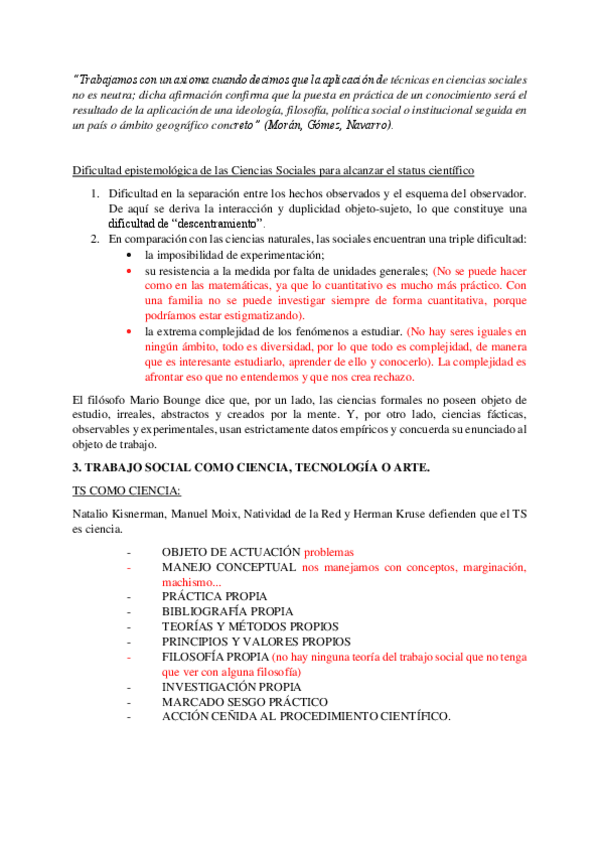 "Trabajamos con un axioma cuando decimos que la aplicación de técnicas en ciencias sociales no es neutra; dicha afirmación confirma que la puesta en práctica de un conocimiento será el resultado de la aplicación de una ideología, filosofía, política social o institucional seguida en un país o ámbito geográfico concreto" (Morán, Gómez, Navarro).

Dificultad epistemológica de las Ciencias Sociales para alcanzar el status científico

1. Dificultad en la separación entre los hechos observados y el esquema del observador. De aquí se deriva la interacción y duplicidad objeto-sujeto, lo que constituye una dificultad de "descentramiento".
2. En comparación con las ciencias naturales, las sociales encuentran una triple dificultad:
 • la imposibilidad de experimentación;
 • su resistencia a la medida por falta de unidades generales; (No se puede hacer como en las matemáticas, ya que lo cuantitativo es mucho más práctico. Con una familia no se puede investigar siempre de forma cuantitativa, porque podríamos estar estigmatizando).
 • la extrema complejidad de los fenómenos a estudiar. (No hay seres iguales en ningún ámbito, todo es diversidad, por lo que todo es complejidad, de manera que es interesante estudiarlo, aprender de ello y conocerlo). La complejidad es afrontar eso que no entendemos y que nos crea rechazo.

El filósofo Mario Bounge dice que, por un lado, las ciencias formales no poseen objeto de estudio, irreales, abstractos y creados por la mente. Y, por otro lado, ciencias fácticas, observables y experimentales, usan estrictamente datos empíricos y concuerda su enunciado al objeto de trabajo.

3. TRABAJO SOCIAL COMO CIENCIA, TECNOLOGÍA O ARTE.

TS COMO CIENCIA:

Natalio Kisnerman, Manuel Moix, Natividad de la Red y Herman Kruse defienden que el TS es ciencia.

- OBJETO DE ACTUACIÓN problemas
- MANEJO CONCEPTUAL nos manejamos con conceptos, marginación, machismo...
- PRÁCTICA PROPIA
- BIBLIOGRAFÍA PROPIA
- TEORÍAS Y MÉTODOS PROPIOS
- PRINCIPIOS Y VALORES PROPIOS
- FILOSOFÍA PROPIA (no hay ninguna teoría del trabajo social que no tenga que ver con alguna filosofía)
- INVESTIGACIÓN PROPIA
- MARCADO SESGO PRÁCTICO
- ACCIÓN CEÑIDA AL PROCEDIMIENTO CIENTÍFICO.